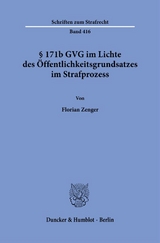 Schriften zum Strafrecht

Band 416

§ 171b GVG im Lichte des Öffentlichkeitsgrundsatzes im Strafprozess

Von

Florian Zenger

Duncker & Humblot · Berlin